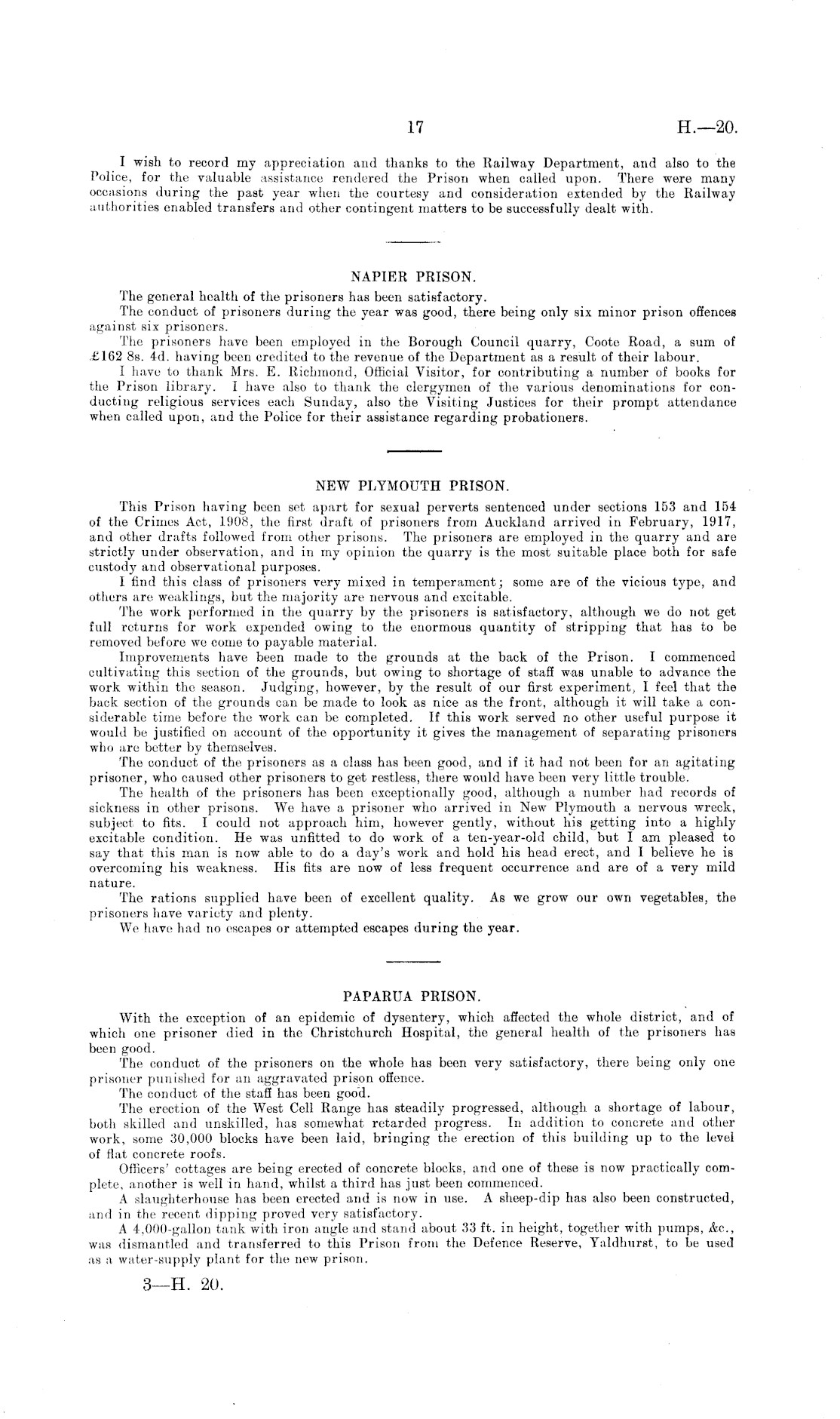 17 H.—20.

I wish to record my appreciation and thanks to the Railway Department, and also to the Police, for the valuable assistance rendered the Prison when called upon. There were many occasions during the past year when the courtesy and consideration extended by the Railway authorities enabled transfers and other contingent matters to be successfully dealt with.

NAPIER PRISON.

The general health of the prisoners has been satisfactory.

The conduct of prisoners during the year was good, there being only six minor prison offences against six prisoners.

The prisoners have been employed in the Borough Council quarry, Coote Road, a sum of £162 8s. 4d. having been credited to the revenue of the Department as a result of their labour.

I have to thank Mrs. E. Richmond, Official Visitor, for contributing a number of books for the Prison library. I have also to thank the clergymen of the various denominations for conducting religious services each Sunday, also the Visiting Justices for their prompt attendance when called upon, and the Police for their assistance regarding probationers.

NEW PLYMOUTH PRISON.

This Prison having been set apart for sexual perverts sentenced under sections 153 and 154 of the Crimes Act, 1908, the first draft of prisoners from Auckland arrived in February, 1917, and other drafts followed from other prisons. The prisoners are employed in the quarry and are strictly under observation, and in my opinion the quarry is the most suitable place both for safe custody and observational purposes.

I find this class of prisoners very mixed in temperament; some are of the vicious type, and others are weaklings, but the majority are nervous and excitable.

The work performed in the quarry by the prisoners is satisfactory, although we do not get full returns for work expended owing to the enormous quantity of stripping that has to be removed before we come to payable material.

Improvements have been made to the grounds at the back of the Prison. I commenced cultivating this section of the grounds, but owing to shortage of staff was unable to advance the work within the season. Judging, however, by the result of our first experiment, I feel that the back section of the grounds can be made to look as nice as the front, although it will take a considerable time before the work can be completed. If this work served no other useful purpose it would be justified on account of the opportunity it gives the management of separating prisoners who are better by themselves.

The conduct of the prisoners as a class has been good, and if it had not been for an agitating prisoner, who caused other prisoners to get restless, there would have been very little trouble.

The health of the prisoners has been exceptionally good, although a number had records of sickness in other prisons. We have a prisoner who arrived in New Plymouth a nervous wreck, subject to fits. I could not approach him, however gently, without his getting into a highly excitable condition. He was unfitted to do work of a ten-year-old child, but I am pleased to say that this man is now able to do a day's work and hold his head erect, and I believe he is overcoming his weakness. His fits are now of less frequent occurrence and are of a very mild nature.

The rations supplied have been of excellent quality. As we grow our own vegetables, the prisoners have variety and plenty.

We have had no escapes or attempted escapes during the year.

PAPARUA PRISON.

With the exception of an epidemic of dysentery, which affected the whole district, and of which one prisoner died in the Christchurch Hospital, the general health of the prisoners has been good.

The conduct of the prisoners on the whole has been very satisfactory, there being only one prisoner punished for an aggravated prison offence.

The conduct of the staff has been good.

The erection of the West Cell Range has steadily progressed, although a shortage of labour, both skilled and unskilled, has somewhat retarded progress. In addition to concrete and other work, some 30,000 blocks have been laid, bringing the erection of this building up to the level of flat concrete roofs.

Officers' cottages are being erected of concrete blocks, and one of these is now practically complete, another is well in hand, whilst a third has just been commenced.

A slaughterhouse has been erected and is now in use. A sheep-dip has also been constructed, and in the recent dipping proved very satisfactory.

A 4,000-gallon tank with iron angle and stand about 33 ft. in height, together with pumps, &c., was dismantled and transferred to this Prison from the Defence Reserve, Yaldhurst, to be used as a water-supply plant for the new prison.

3—H. 20.